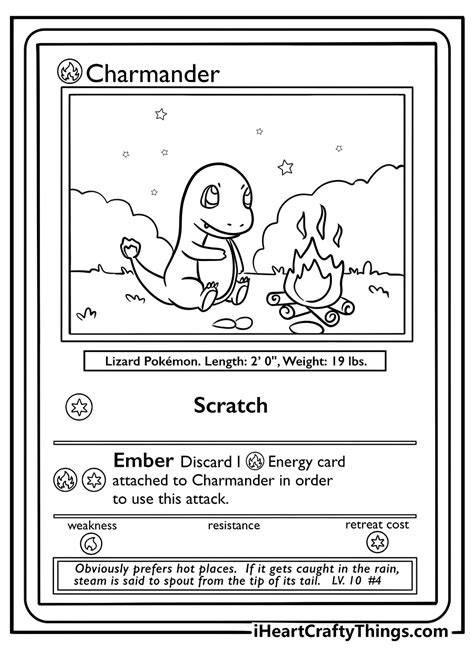 Charmander

Lizard Pokémon. Length: 2' 0", Weight: 19 lbs.

Scratch

Ember Discard 1 Energy card attached to Charmander in order to use this attack.

weakness

resistance

retreat cost

Obviously prefers hot places. If it gets caught in the rain, steam is said to spout from the tip of its tail. LV. 10 #4

iHeartCraftyThings.com